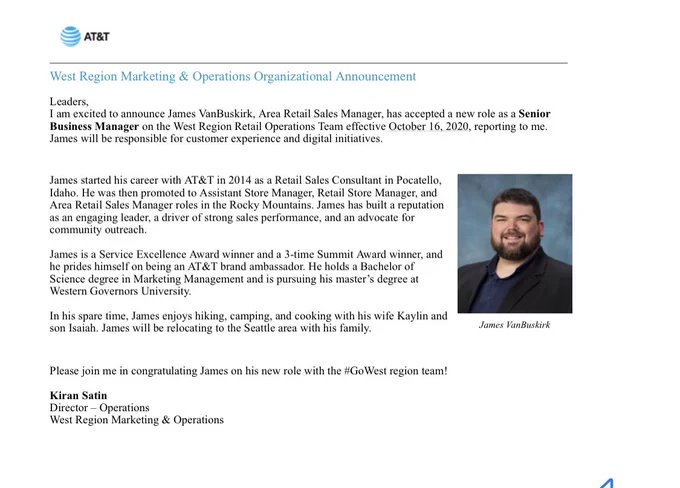 AT&T

West Region Marketing & Operations Organizational Announcement

Leaders,
I am excited to announce James VanBuskirk, Area Retail Sales Manager, has accepted a new role as a Senior Business Manager on the West Region Retail Operations Team effective October 16, 2020, reporting to me. James will be responsible for customer experience and digital initiatives.

James started his career with AT&T in 2014 as a Retail Sales Consultant in Pocatello, Idaho. He was then promoted to Assistant Store Manager, Retail Store Manager, and Area Retail Sales Manager roles in the Rocky Mountains. James has built a reputation as an engaging leader, a driver of strong sales performance, and an advocate for community outreach.

James is a Service Excellence Award winner and a 3-time Summit Award winner, and he prides himself on being an AT&T brand ambassador. He holds a Bachelor of Science degree in Marketing Management and is pursuing his master's degree at Western Governors University.

In his spare time, James enjoys hiking, camping, and cooking with his wife Kaylin and son Isaiah. James will be relocating to the Seattle area with his family.

James VanBuskirk

Please join me in congratulating James on his new role with the #GoWest region team!

Kiran Satin
Director – Operations
West Region Marketing & Operations